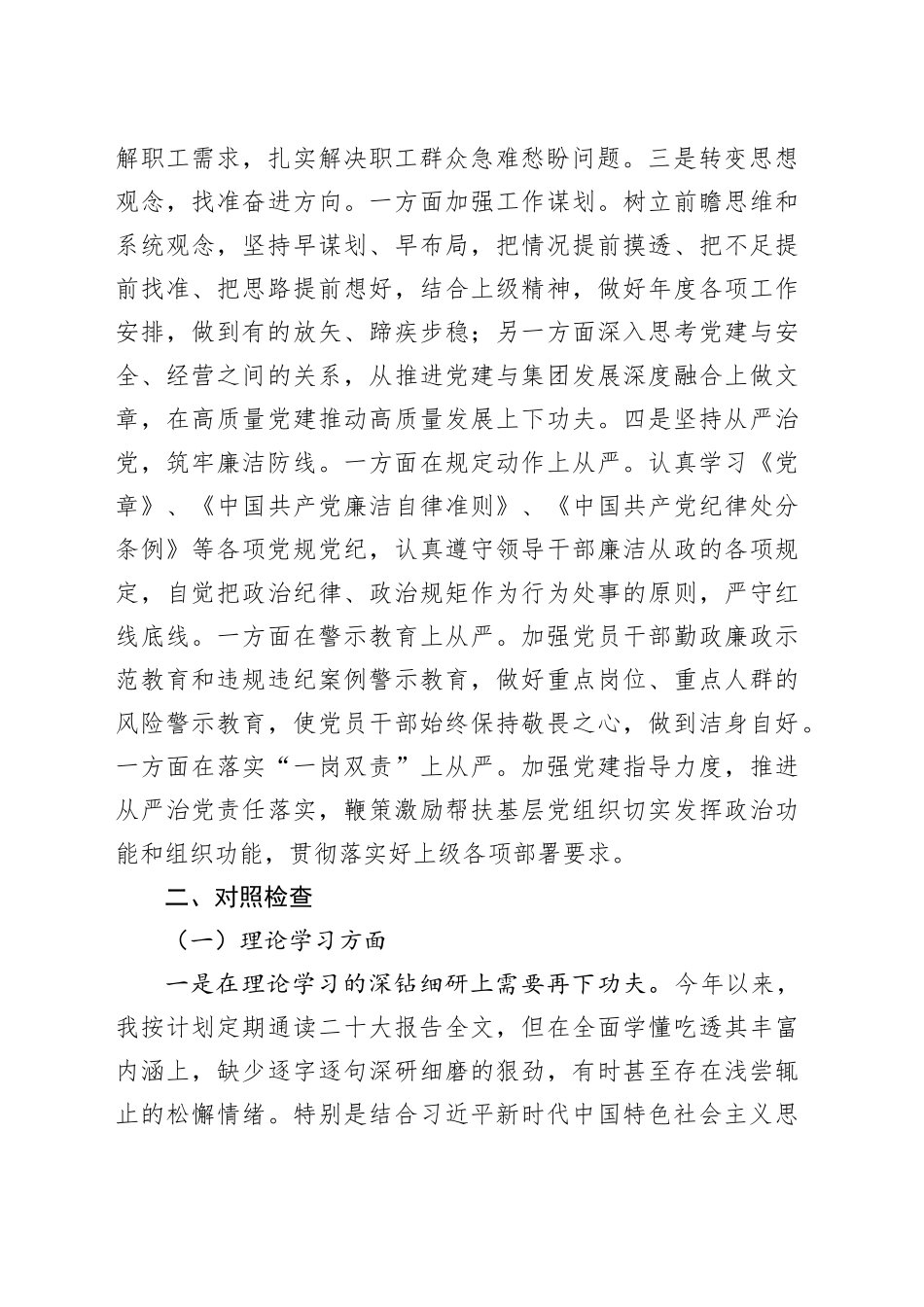 解职工需求，扎实解决职工群众急难愁盼问题。三是转变思想观念，找准奋进方向。一方面加强工作谋划。树立前瞻思维和系统观念，坚持早谋划、早布局，把情况提前摸透、把不足提前找准、把思路提前想好，结合上级精神，做好年度各项工作安排，做到有的放矢、蹄疾步稳；另一方面深入思考党建与安全、经营之间的关系，从推进党建与集团发展深度融合上做文章，在高质量党建推动高质量发展上下功夫。四是坚持从严治党，筑牢廉洁防线。一方面在规定动作上从严。认真学习《党章》、《中国共产党廉洁自律准则》、《中国共产党纪律处分条例》等各项党规党纪，认真遵守领导干部廉洁从政的各项规定，自觉把政治纪律、政治规矩作为行为处事的原则，严守红线底线。一方面在警示教育上从严。加强党员干部勤政廉政示范教育和违规违纪案例警示教育，做好重点岗位、重点人群的风险警示教育，使党员干部始终保持敬畏之心，做到洁身自好。一方面在落实“一岗双责”上从严。加强党建指导力度，推进从严治党责任落实，鞭策激励帮扶基层党组织切实发挥政治功能和组织功能，贯彻落实好上级各项部署要求。

二、对照检查

（一）理论学习方面

一是在理论学习的深钻细研上需要再下功夫。今年以来，我按计划定期通读二十大报告全文，但在全面学懂吃透其丰富内涵上，缺少逐字逐句深研细磨的狠劲，有时甚至存在浅尝辄止的松懈情绪。特别是结合习近平新时代中国特色社会主义思